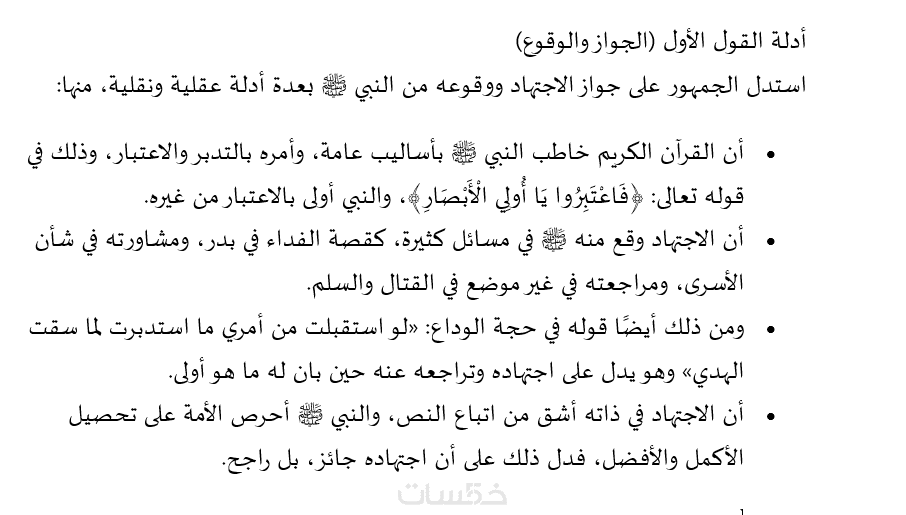 أدلة القول الأول (الجواز والوقوع)

استدل الجمهور على جواز الاجتهاد ووقوعه من النبي ﷺ بعدة أدلة عقلية ونقلية، منها:

• أن القرآن الكريم خاطب النبي ﷺ بأساليب عامة، وأمره بالتدبر والاعتبار، وذلك في قوله تعالى: ﴿فَاعْتَبِرُوا يَا أُولِي الْأَبْصَارِ﴾، والنبي أولى بالاعتبار من غيره.

• أن الاجتهاد وقع منه ﷺ في مسائل كثيرة، كقصة الفداء في بدر، ومشاورته في شأن الأسرى، ومراجعته في غير موضع في القتال والسلم.

• ومن ذلك أيضًا قوله في حجة الوداع: «لو استقبلت من أمري ما استدبرت لما سقت الهدي» وهو يدل على اجتهاده وتراجعه عنه حين بان له ما هو أولى.

• أن الاجتهاد في ذاته أشق من اتباع النص، والنبي ﷺ أحرص الأمة على تحصيل الأكمل والأفضل، فدل ذلك على أن اجتهاده جائز، بل راجح.

خمسات